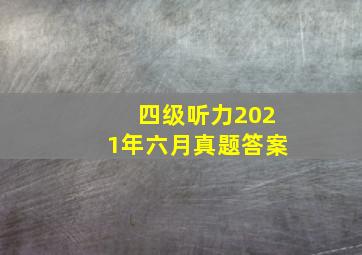 四级听力2021年六月真题答案